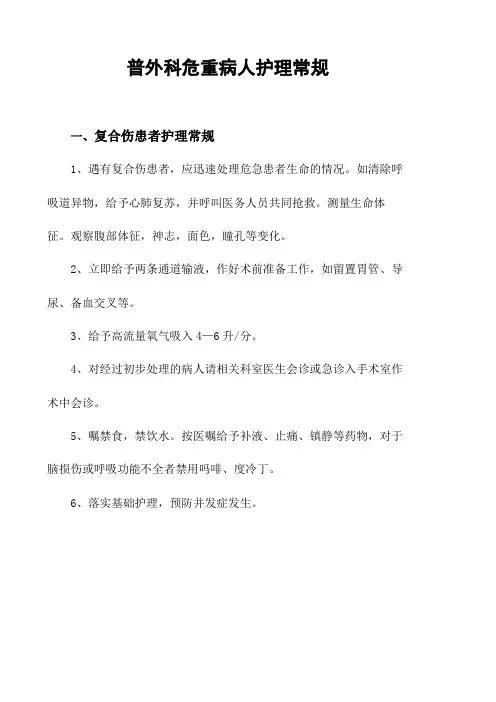 普外科危重病人护理常规

一、复合伤患者护理常规

1、遇有复合伤患者，应迅速处理危急患者生命的情况。如清除呼吸道异物，给予心肺复苏，并呼叫医务人员共同抢救。测量生命体征。观察腹部体征，神志，面色，瞳孔等变化。

2、立即给予两条通道输液，作好术前准备工作，如留置胃管、导尿、备血交叉等。

3、给予高流量氧气吸入 4—6 升/分。

4、对经过初步处理的病人请相关科室医生会诊或急诊入手术室作术中会诊。

5、嘱禁食，禁饮水。按医嘱给予补液、止痛、镇静等药物，对于脑损伤或呼吸功能不全者禁用吗啡、度冷丁。

6、落实基础护理，预防并发症发生。